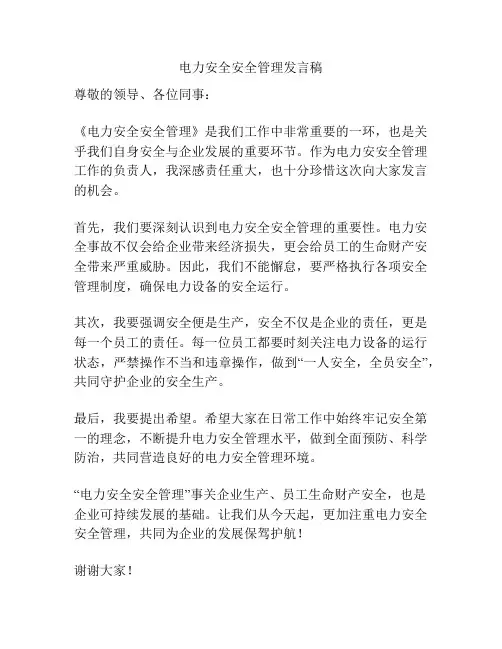 电力安全安全管理发言稿

尊敬的领导、各位同事：

《电力安全安全管理》是我们工作中非常重要的一环，也是关乎我们自身安全与企业发展的重要环节。作为电力安安全管理工作的负责人，我深感责任重大，也十分珍惜这次向大家发言的机会。

首先，我们要深刻认识到电力安全安全管理的重要性。电力安全事故不仅会给企业带来经济损失，更会给员工的生命财产安全带来严重威胁。因此，我们不能懈怠，要严格执行各项安全管理制度，确保电力设备的安全运行。

其次，我要强调安全便是生产，安全不仅是企业的责任，更是每一个员工的责任。每一位员工都要时刻关注电力设备的运行状态，严禁操作不当和违章操作，做到“一人安全，全员安全”，共同守护企业的安全生产。

最后，我要提出希望。希望大家在日常工作中始终牢记安全第一的理念，不断提升电力安全管理水平，做到全面预防、科学防治，共同营造良好的电力安全管理环境。

“电力安全安全管理”事关企业生产、员工生命财产安全，也是企业可持续发展的基础。让我们从今天起，更加注重电力安全安全管理，共同为企业的发展保驾护航！

谢谢大家！